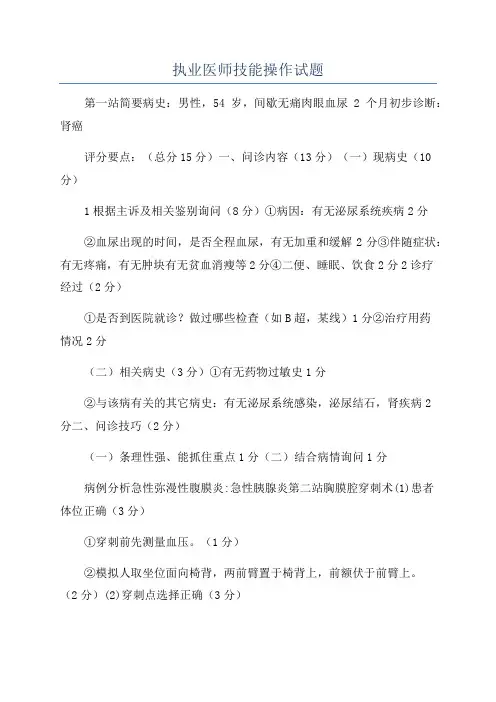 执业医师技能操作试题

第一站简要病史：男性，54 岁，间歇无痛肉眼血尿 2 个月初步诊断：肾癌

评分要点：（总分 15 分）一、问诊内容（13 分）（一）现病史（10 分）

1 根据主诉及相关鉴别询问（8 分）①病因：有无泌尿系统疾病 2 分

②血尿出现的时间，是否全程血尿，有无加重和缓解 2 分③伴随症状：有无疼痛，有无肿块有无贫血消瘦等 2 分④二便、睡眠、饮食 2 分 2 诊疗经过（2 分）

①是否到医院就诊？做过哪些检查（如 B 超，某线）1 分②治疗用药情况 2 分

（二）相关病史（3 分）①有无药物过敏史 1 分

②与该病有关的其它病史：有无泌尿系统感染，泌尿结石，肾疾病 2 分二、问诊技巧（2 分）

（一）条理性强、能抓住重点 1 分（二）结合病情询问 1 分

病例分析急性弥漫性腹膜炎:急性胰腺炎第二站胸膜腔穿刺术(1)患者体位正确（3 分）

①穿刺前先测量血压。（1 分）

②模拟人取坐位面向椅背，两前臂置于椅背上，前额伏于前臂上。（2 分）(2)穿刺点选择正确（3 分）